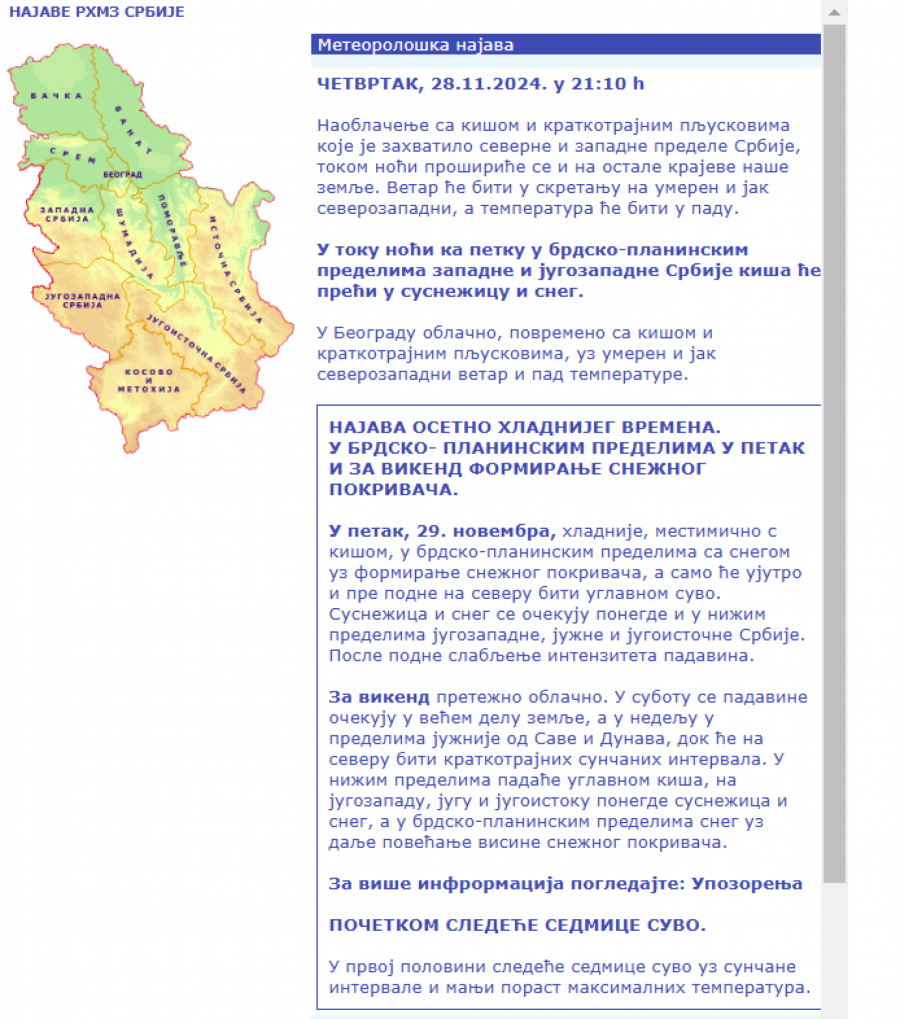 НАЈАВЕ РХМЗ СРБИЈЕ

БАЧКА
БАНАТ
СРЕМ
БЕОГРАД
ЗАПАДНА СРБИЈА
ШУМАДИЈА
ПОМОРАВЉЕ
ИСТОЧНА СРБИЈА
ЈУГОЗАПАДНА СРБИЈА
ЈУГОИСТОЧНА СРБИЈА
КОСОВО И МЕТОХИЈА

Метеоролошка најава

ЧЕТВРТАК, 28.11.2024. у 21:10 h

Наоблачење са кишом и краткотрајним пљусковима које је захватило северне и западне пределе Србије, током ноћи прошириће се и на остале крајеве наше земље. Ветар ће бити у скретању на умерен и јак северозападни, а температура ће бити у паду.

У току ноћи ка петку у брдско-планинским пределима западне и југозападне Србије киша ће прећи у суснежицу и снег.

У Београду облачно, повремено са кишом и краткотрајним пљусковима, уз умерен и јак северозападни ветар и пад температуре.

НАЈАВА ОСЕТНО ХЛАДНИЈЕГ ВРЕМЕНА.
У БРДСКО- ПЛАНИНСКИМ ПРЕДЕЛИМА У ПЕТАК И ЗА ВИКЕНД ФОРМИРАЊЕ СНЕЖНОГ ПОКРИВАЧА.

У петак, 29. новембра, хладније, местимично с кишом, у брдско-планинским пределима са снегом уз формирање снежног покривача, а само ће ујутро и пре подне на северу бити углавном суво. Суснежица и снег се очекују понегде и у нижим пределима југозападне, јужне и југоисточне Србије. После подне слабљење интензитета падавина.

За викенд претежно облачно. У суботу се падавине очекују у већем делу земље, а у недељу у пределима јужније од Саве и Дунава, док ће на северу бити краткотрајних сунчаних интервала. У нижим пределима падаће углавном киша, на југозападу, југу и југоистоку понегде суснежица и снег, а у брдско-планинским пределима снег уз даље повећање висине снежног покривача.

За више информација погледајте: Упозорења

ПОЧЕТКОМ СЛЕДЕЋЕ СЕДМИЦЕ СУВО.

У првој половини следеће седмице суво уз сунчане интервале и мањи пораст максималних температура.